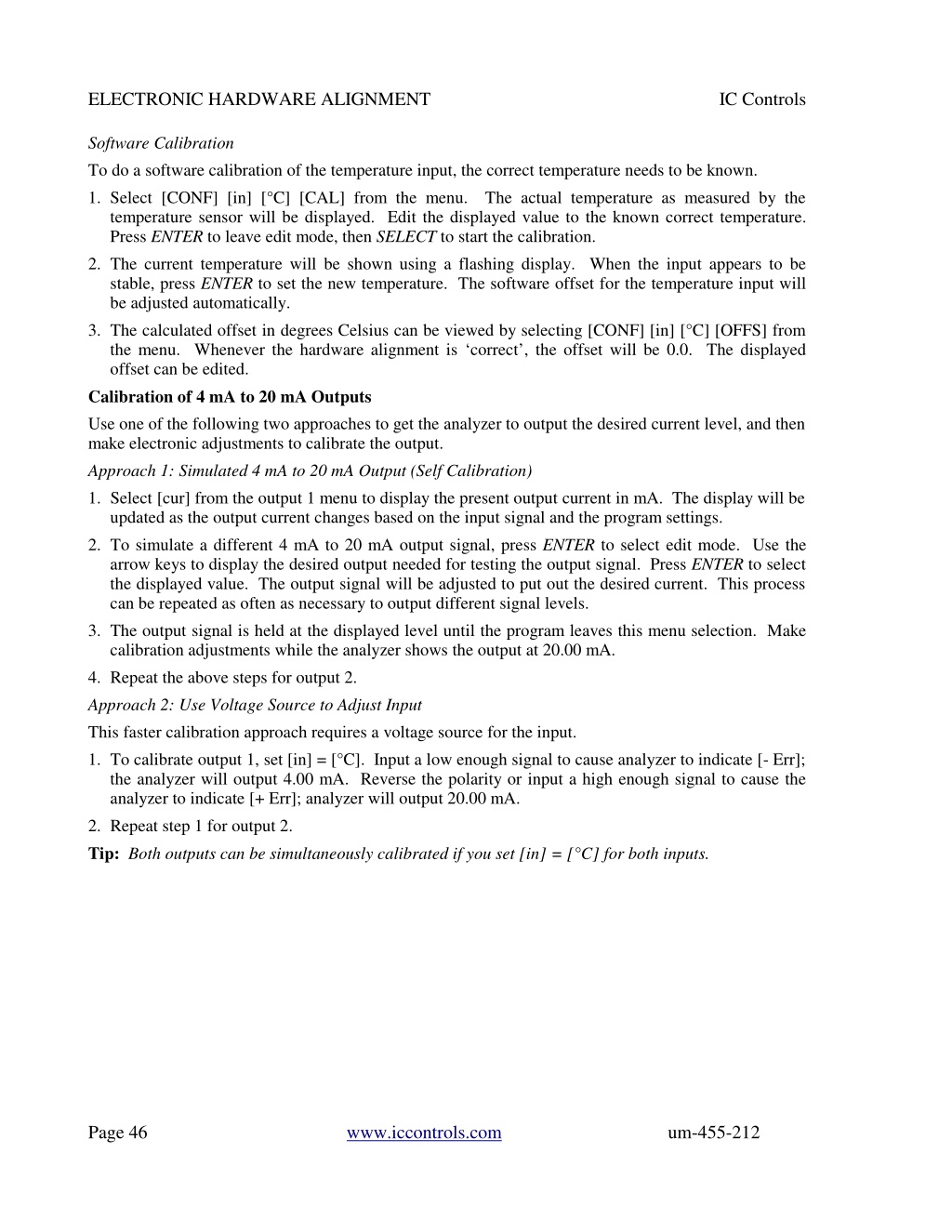 ELECTRONIC HARDWARE ALIGNMENT IC Controls

Software Calibration

To do a software calibration of the temperature input, the correct temperature needs to be known.

1. Select [CONF] [in] [°C] [CAL] from the menu. The actual temperature as measured by the temperature sensor will be displayed. Edit the displayed value to the known correct temperature. Press ENTER to leave edit mode, then SELECT to start the calibration.

2. The current temperature will be shown using a flashing display. When the input appears to be stable, press ENTER to set the new temperature. The software offset for the temperature input will be adjusted automatically.

3. The calculated offset in degrees Celsius can be viewed by selecting [CONF] [in] [°C] [OFFS] from the menu. Whenever the hardware alignment is ‘correct’, the offset will be 0.0. The displayed offset can be edited.

Calibration of 4 mA to 20 mA Outputs

Use one of the following two approaches to get the analyzer to output the desired current level, and then make electronic adjustments to calibrate the output.

Approach 1: Simulated 4 mA to 20 mA Output (Self Calibration)

1. Select [cur] from the output 1 menu to display the present output current in mA. The display will be updated as the output current changes based on the input signal and the program settings.

2. To simulate a different 4 mA to 20 mA output signal, press ENTER to select edit mode. Use the arrow keys to display the desired output needed for testing the output signal. Press ENTER to select the displayed value. The output signal will be adjusted to put out the desired current. This process can be repeated as often as necessary to output different signal levels.

3. The output signal is held at the displayed level until the program leaves this menu selection. Make calibration adjustments while the analyzer shows the output at 20.00 mA.

4. Repeat the above steps for output 2.

Approach 2: Use Voltage Source to Adjust Input

This faster calibration approach requires a voltage source for the input.

1. To calibrate output 1, set [in] = [°C]. Input a low enough signal to cause analyzer to indicate [- Err]; the analyzer will output 4.00 mA. Reverse the polarity or input a high enough signal to cause the analyzer to indicate [+ Err]; analyzer will output 20.00 mA.

2. Repeat step 1 for output 2.

Tip: Both outputs can be simultaneously calibrated if you set [in] = [°C] for both inputs.

Page 46 www.iccontrols.com um-455-212